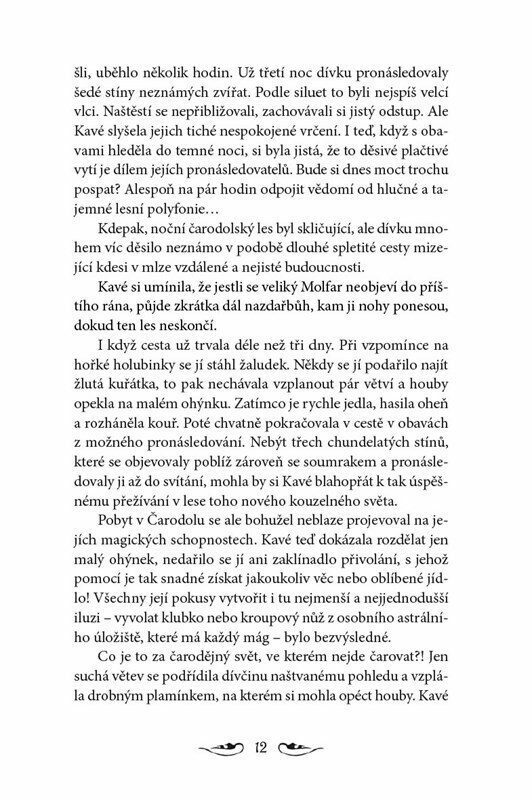 šli, uběhlo několik hodin. Už třetí noc dívku pronásledovaly šedé stíny neznámých zvířat. Podle siluet to byli nejspíš velcí vlci. Naštěstí se nepřibližovali, zachovávali si jistý odstup. Ale Kavé slyšela jejich tiché nespokojené vrčení. I teď, když s obavami hleděla do temné noci, si byla jistá, že to děsivé plačtivé vytí je dílem jejích pronásledovatelů. Bude si dnes moct trochu pospat? Alespoň na pár hodin odpojit vědomí od hlučné a tajemné lesní polyfonie…

Kdepak, noční čarodolský les byl skličující, ale dívku mnohem víc děsilo neznámo v podobě dlouhé spletité cesty mizející kdesi v mlze vzdálené a nejisté budoucnosti.

Kavé si umínila, že jestli se veliký Molfar neobjeví do příštího rána, půjde zkrátka dál nazdařbůh, kam ji nohy ponesou, dokud ten les neskončí.

I když cesta už trvala déle než tři dny. Při vzpomínce na hořké holubinky se jí stáhl žaludek. Někdy se jí podařilo najít žlutá kuřátka, to pak nechávala vzplanout pár větví a houby opekla na malém ohýnku. Zatímco je rychle jedla, hasila oheň a rozháněla kouř. Poté chvatně pokračovala v cestě v obavách z možného pronásledování. Nebýt třech chundelatých stínů, které se objevovaly poblíž zároveň se soumrakem a pronásledovaly ji až do svítání, mohla by si Kavé blahopřát k tak úspěšnému přežívání v lese toho nového kouzelného světa.

Pobyt v Čarodolu se ale bohužel neblaze projevoval na jejích magických schopnostech. Kavé teď dokázala rozdělat jen malý ohýnek, nedařilo se jí ani zaklínadlo přivolání, s jehož pomocí je tak snadné získat jakoukoliv věc nebo oblíbené jídlo! Všechny její pokusy vytvořit i tu nejmenší a nejjednodušší iluzi – vyvolat klubko nebo kroupový nůž z osobního astrálního úložiště, které má každý mág – bylo bezvýsledné.

Co je to za čarodějný svět, ve kterém nejde čarovat?! Jen suchá větev se podřídila dívčinu naštvanému pohledu a vzplála drobným plamínkem, na kterém si mohla opéct houby. Kavé

12